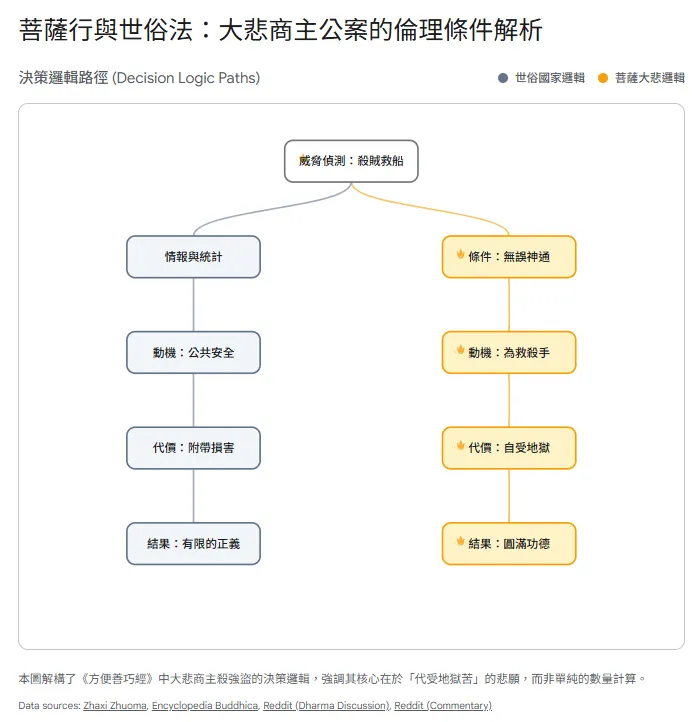 菩薩行與世俗法：大悲商主公案的倫理條件解析

決策邏輯路徑 (Decision Logic Paths)

世俗國家邏輯

菩薩大悲邏輯

威脅偵測：殺賊救船

情報與統計

動機：公共安全

代價：附帶損害

結果：有限的正義

條件：無誤神通

動機：為救殺手

代價：自受地獄

結果：圓滿功德

本圖解構了《方便善巧經》中大悲商主殺強盜的決策邏輯，強調其核心在於「代受地獄苦」的悲願，而非單純的數量計算。

Data sources: Zhaxi Zhuoma, Encyclopedia Buddhica, Reddit (Dharma Discussion), Reddit (Commentary)